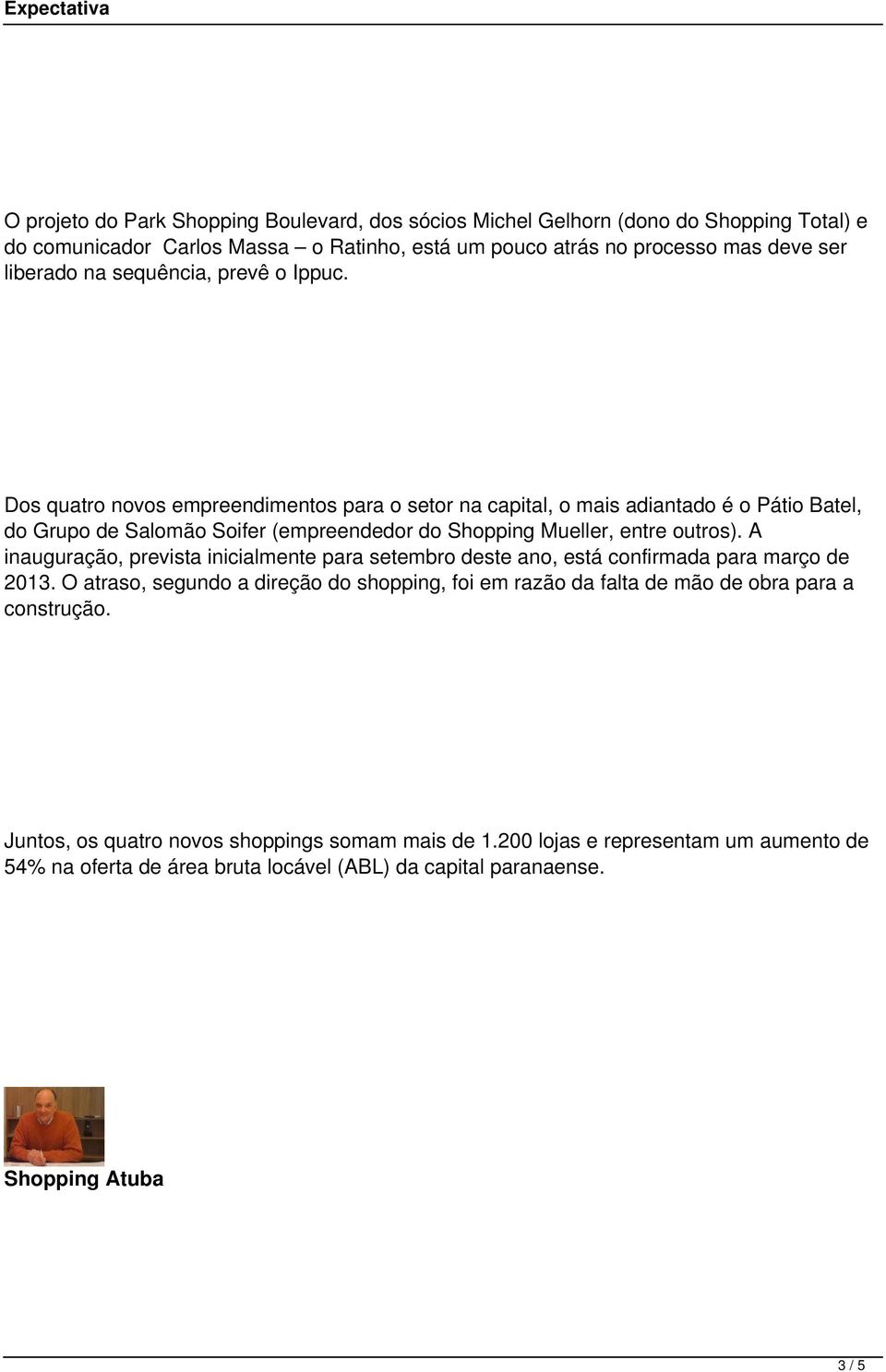 Expectativa

O projeto do Park Shopping Boulevard, dos sócios Michel Gelhorn (dono do Shopping Total) e do comunicador Carlos Massa – o Ratinho, está um pouco atrás no processo mas deve ser liberado na sequência, prevê o Ippuc.

Dos quatro novos empreendimentos para o setor na capital, o mais adiantado é o Pátio Batel, do Grupo de Salomão Soifer (empreendedor do Shopping Mueller, entre outros). A inauguração, prevista inicialmente para setembro deste ano, está confirmada para março de 2013. O atraso, segundo a direção do shopping, foi em razão da falta de mão de obra para a construção.

Juntos, os quatro novos shoppings somam mais de 1.200 lojas e representam um aumento de 54% na oferta de área bruta locável (ABL) da capital paranaense.

Shopping Atuba

3 / 5